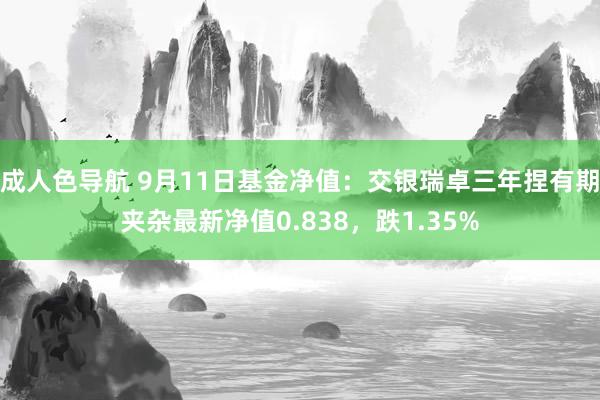 成人色导航 9月11日基金净值：交银瑞卓三年捏有期夹杂最新净值0.838，跌1.35%